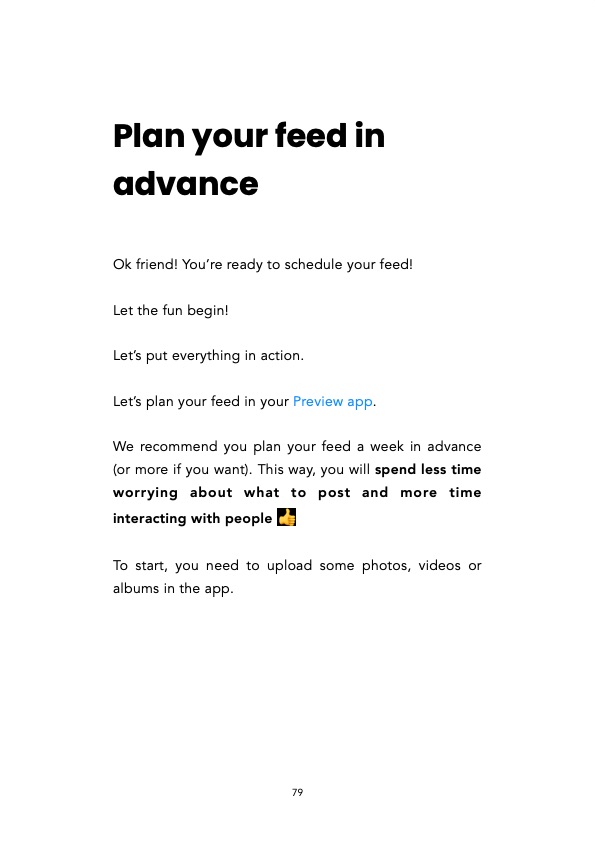 Plan your feed in advance

Ok friend! You're ready to schedule your feed!

Let the fun begin!

Let's put everything in action.

Let's plan your feed in your Preview app.

We recommend you plan your feed a week in advance (or more if you want). This way, you will spend less time worrying about what to post and more time interacting with people 👍

To start, you need to upload some photos, videos or albums in the app.

79